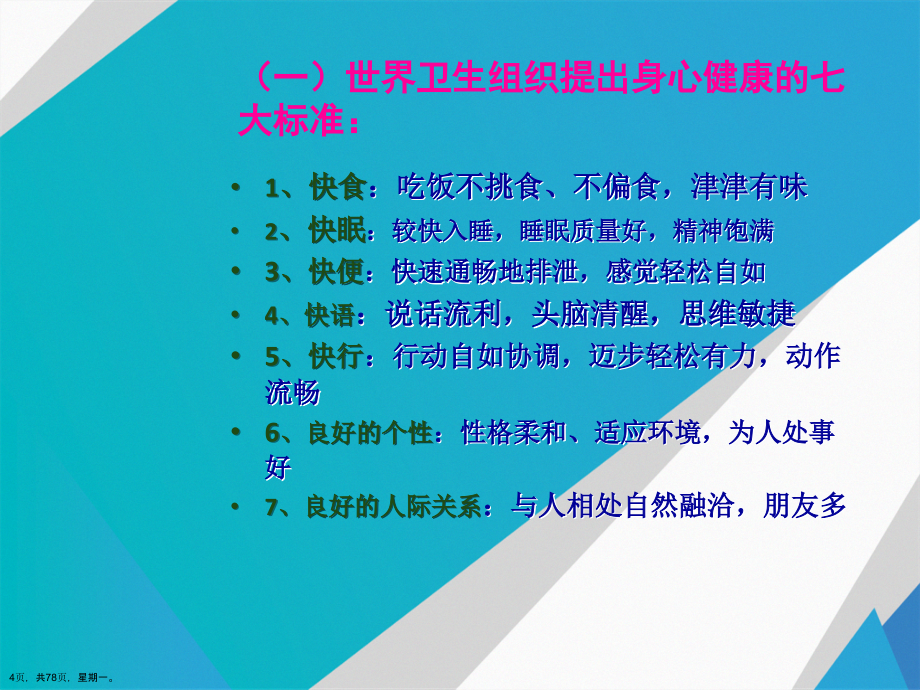 （一）世界卫生组织提出身心健康的七大标准：

• 1、快食：吃饭不挑食、不偏食，津津有味
• 2、快眠：较快入睡，睡眠质量好，精神饱满
• 3、快便：快速通畅地排泄，感觉轻松自如
• 4、快语：说话流利，头脑清醒，思维敏捷
• 5、快行：行动自如协调，迈步轻松有力，动作流畅
• 6、良好的个性：性格柔和、适应环境，为人处事好
• 7、良好的人际关系：与人相处自然融洽，朋友多

4页，共78页，星期一。